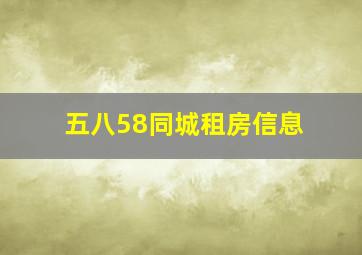 五八58同城租房信息